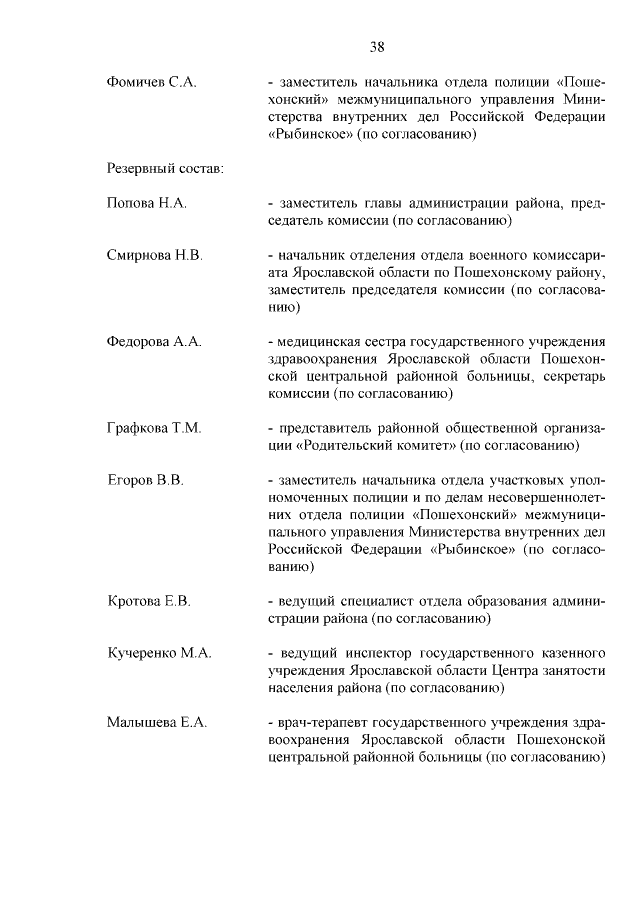 38

Фомичев С.А. - заместитель начальника отдела полиции «Пошехонский» межмуниципального управления Министерства внутренних дел Российской Федерации «Рыбинское» (по согласованию)

Резервный состав:

Попова Н.А. - заместитель главы администрации района, председатель комиссии (по согласованию)

Смирнова Н.В. - начальник отделения отдела военного комиссариата Ярославской области по Пошехонскому району, заместитель председателя комиссии (по согласованию)

Федорова А.А. - медицинская сестра государственного учреждения здравоохранения Ярославской области Пошехонской центральной районной больницы, секретарь комиссии (по согласованию)

Графкова Т.М. - представитель районной общественной организации «Родительский комитет» (по согласованию)

Егоров В.В. - заместитель начальника отдела участковых уполномоченных полиции и по делам несовершеннолетних отдела полиции «Пошехонский» межмуниципального управления Министерства внутренних дел Российской Федерации «Рыбинское» (по согласованию)

Кротова Е.В. - ведущий специалист отдела образования администрации района (по согласованию)

Кучеренко М.А. - ведущий инспектор государственного казенного учреждения Ярославской области Центра занятости населения района (по согласованию)

Малышева Е.А. - врач-терапевт государственного учреждения здравоохранения Ярославской области Пошехонской центральной районной больницы (по согласованию)